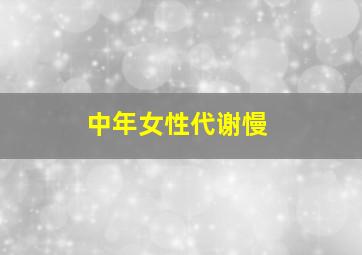 中年女性代谢慢